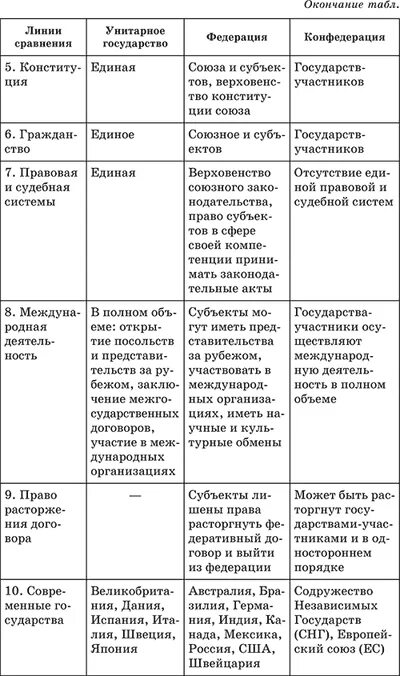 Окончание табл.

| Линии сравнения | Унитарное государство | Федерация | Конфедерация |
|---|---|---|---|
| 5. Конституция | Единая | Союза и субъектов, верховенство конституции союза | Государств-участников |
| 6. Гражданство | Единое | Союзное и субъектов | Государств-участников |
| 7. Правовая и судебная системы | Единая | Верховенство союзного законодательства, право субъектов в сфере своей компетенции принимать законодательные акты | Отсутствие единой правовой и судебной систем |
| 8. Международная деятельность | В полном объеме: открытие посольств и представительств за рубежом, заключение межгосударственных договоров, участие в международных организациях | Субъекты могут иметь представительства за рубежом, участвовать в международных организациях, иметь научные и культурные обмены | Государства-участники осуществляют международную деятельность в полном объеме |
| 9. Право расторжения договора | — | Субъекты лишены права расторгнуть федеративный договор и выйти из федерации | Может быть расторгнут государствами-участниками и в одностороннем порядке |
| 10. Современные государства | Великобритания, Дания, Испания, Италия, Швеция, Япония | Австралия, Бразилия, Германия, Индия, Канада, Мексика, Россия, США, Швейцария | Содружество Независимых Государств (СНГ), Европейский союз (ЕС) |